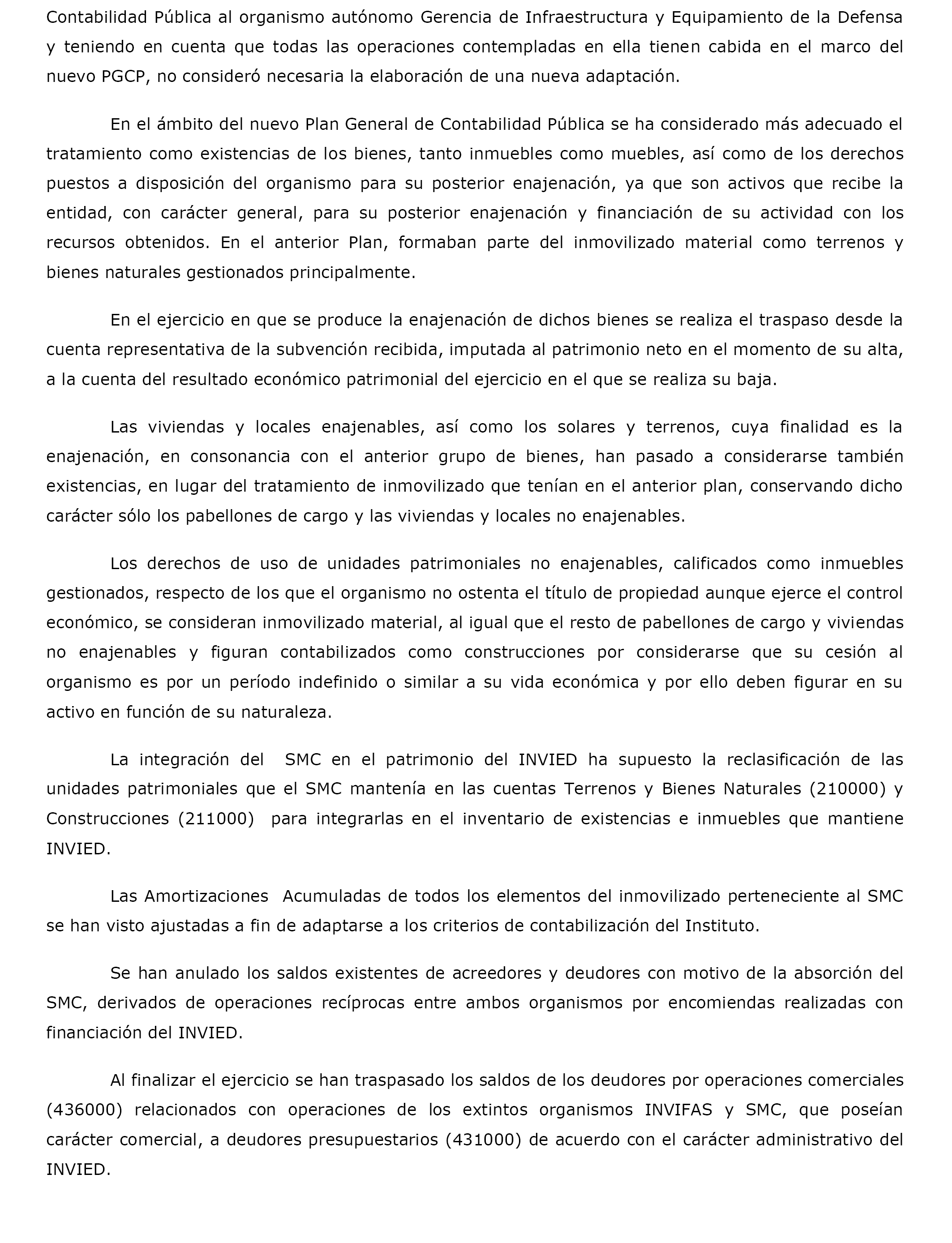 Contabilidad Pública al organismo autónomo Gerencia de Infraestructura y Equipamiento de la Defensa y teniendo en cuenta que todas las operaciones contempladas en ella tienen cabida en el marco del nuevo PGCP, no consideró necesaria la elaboración de una nueva adaptación.

En el ámbito del nuevo Plan General de Contabilidad Pública se ha considerado más adecuado el tratamiento como existencias de los bienes, tanto inmuebles como muebles, así como de los derechos puestos a disposición del organismo para su posterior enajenación, ya que son activos que recibe la entidad, con carácter general, para su posterior enajenación y financiación de su actividad con los recursos obtenidos. En el anterior Plan, formaban parte del inmovilizado material como terrenos y bienes naturales gestionados principalmente.

En el ejercicio en que se produce la enajenación de dichos bienes se realiza el traspaso desde la cuenta representativa de la subvención recibida, imputada al patrimonio neto en el momento de su alta, a la cuenta del resultado económico patrimonial del ejercicio en el que se realiza su baja.

Las viviendas y locales enajenables, así como los solares y terrenos, cuya finalidad es la enajenación, en consonancia con el anterior grupo de bienes, han pasado a considerarse también existencias, en lugar del tratamiento de inmovilizado que tenían en el anterior plan, conservando dicho carácter sólo los pabellones de cargo y las viviendas y locales no enajenables.

Los derechos de uso de unidades patrimoniales no enajenables, calificados como inmuebles gestionados, respecto de los que el organismo no ostenta el título de propiedad aunque ejerce el control económico, se consideran inmovilizado material, al igual que el resto de pabellones de cargo y viviendas no enajenables y figuran contabilizados como construcciones por considerarse que su cesión al organismo es por un período indefinido o similar a su vida económica y por ello deben figurar en su activo en función de su naturaleza.

La integración del SMC en el patrimonio del INVIED ha supuesto la reclasificación de las unidades patrimoniales que el SMC mantenía en las cuentas Terrenos y Bienes Naturales (210000) y Construcciones (211000) para integrarlas en el inventario de existencias e inmuebles que mantiene INVIED.

Las Amortizaciones Acumuladas de todos los elementos del inmovilizado perteneciente al SMC se han visto ajustadas a fin de adaptarse a los criterios de contabilización del Instituto.

Se han anulado los saldos existentes de acreedores y deudores con motivo de la absorción del SMC, derivados de operaciones recíprocas entre ambos organismos por encomiendas realizadas con financiación del INVIED.

Al finalizar el ejercicio se han traspasado los saldos de los deudores por operaciones comerciales (436000) relacionados con operaciones de los extintos organismos INVIFAS y SMC, que poseían carácter comercial, a deudores presupuestarios (431000) de acuerdo con el carácter administrativo del INVIED.